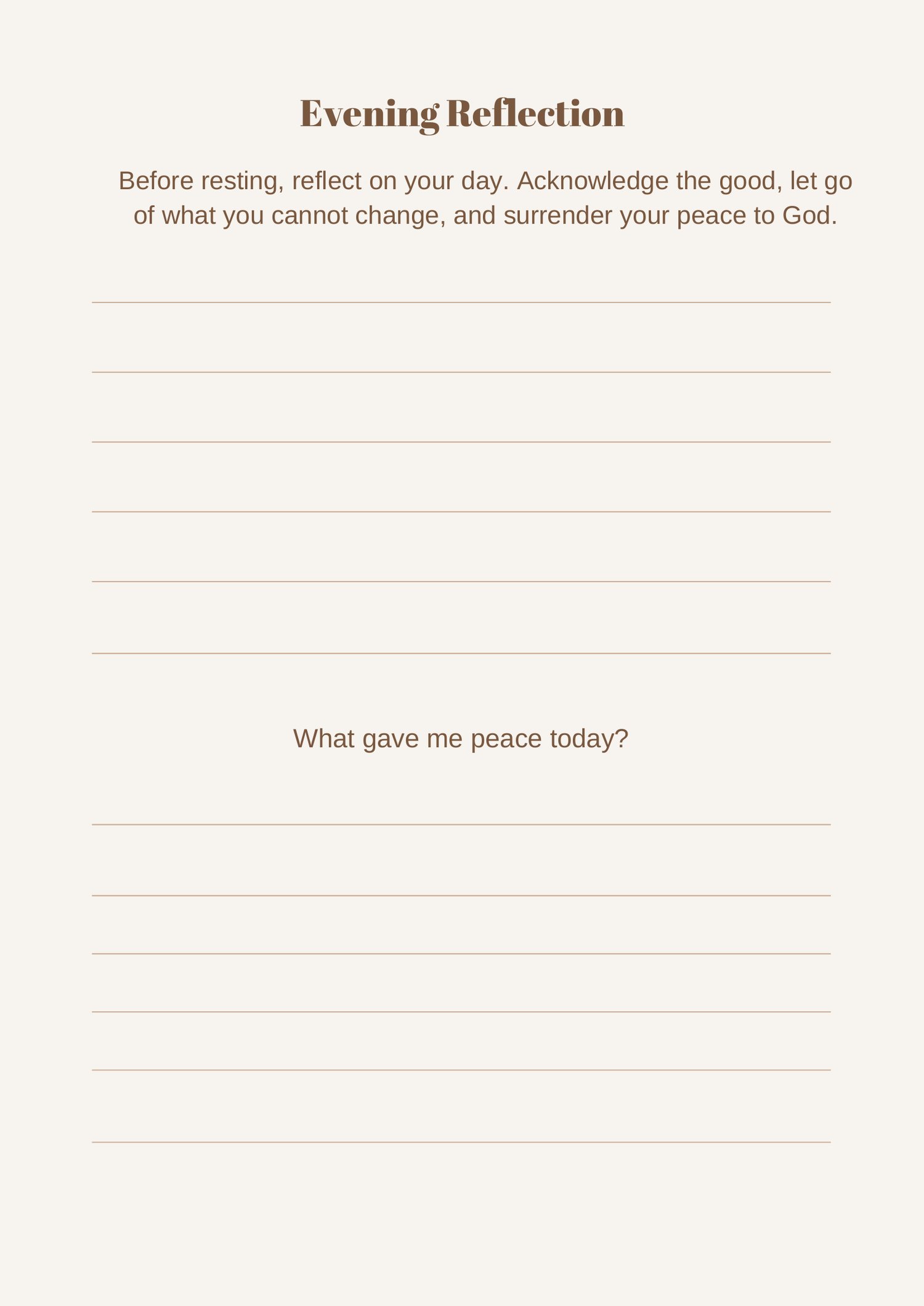 Evening Reflection

Before resting, reflect on your day. Acknowledge the good, let go of what you cannot change, and surrender your peace to God.

____
____
____
____
____
____

What gave me peace today?

____
____
____
____
____
____